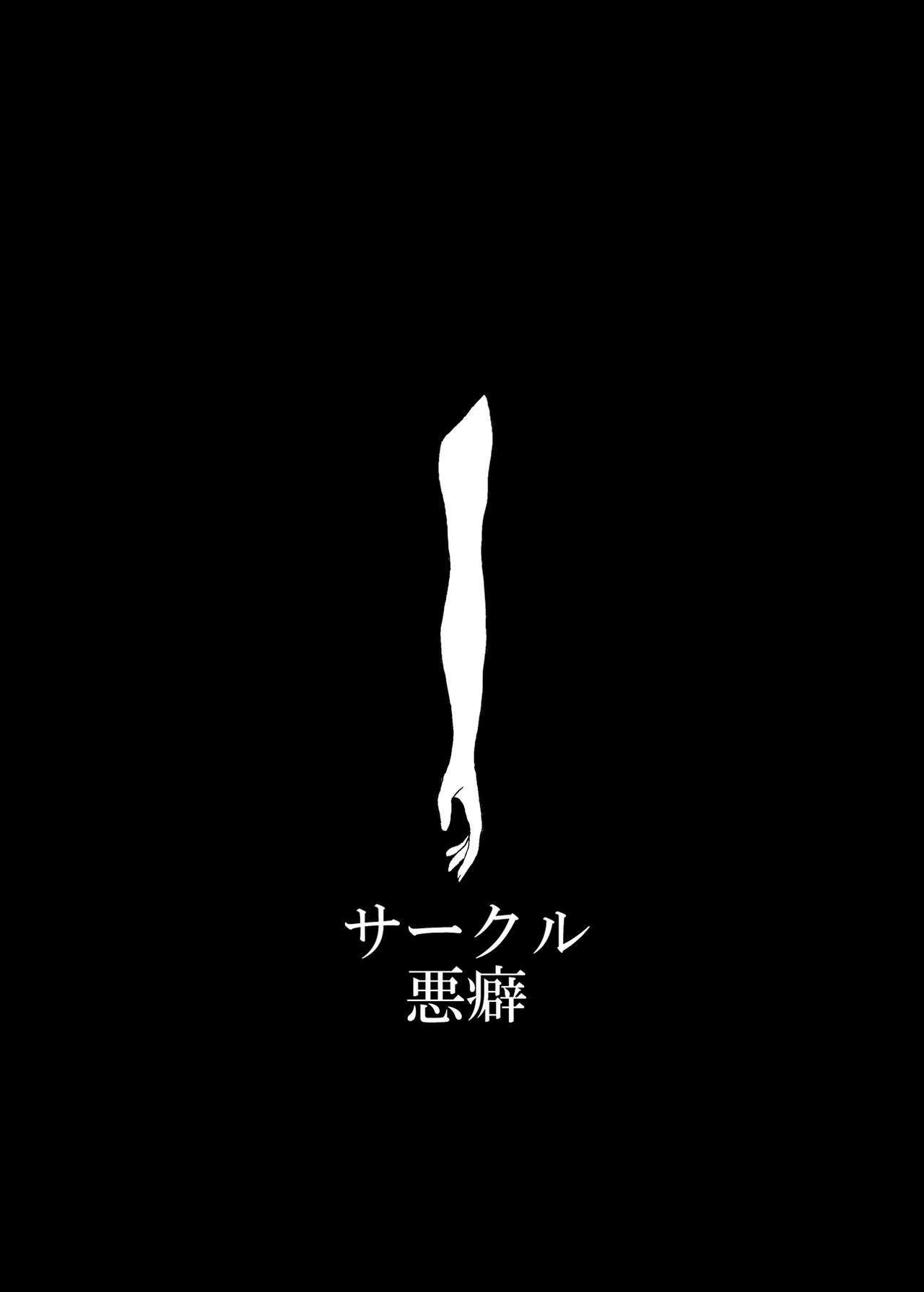 サークル
悪癖